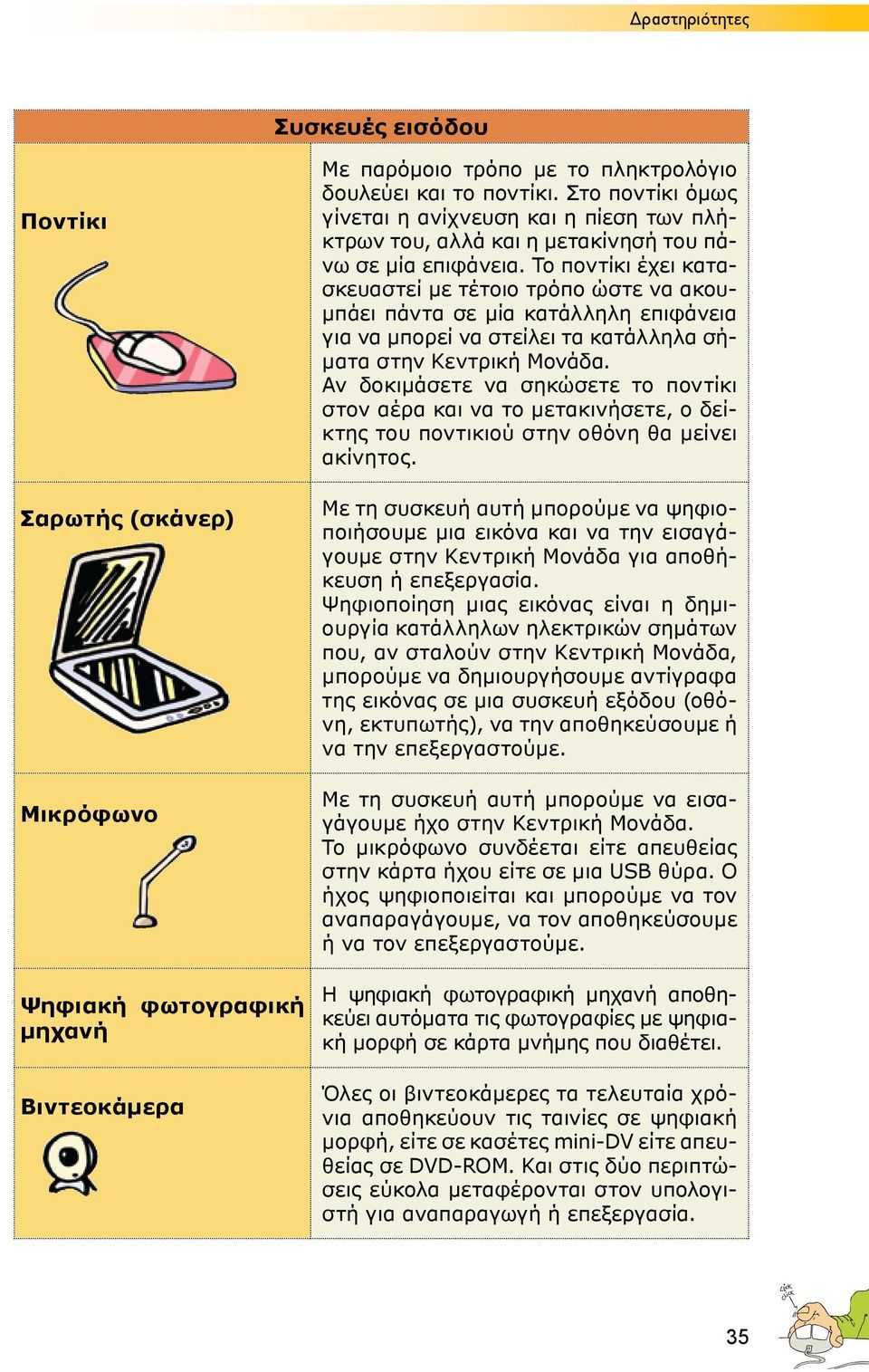 Δραστηριότητες

| Συσκευές εισόδου | |
|---|---|
| Ποντίκι | Με παρόμοιο τρόπο με το πληκτρολόγιο δουλεύει και το ποντίκι. Στο ποντίκι όμως γίνεται η ανίχνευση και η πίεση των πλήκτρων του, αλλά και η μετακίνησή του πάνω σε μία επιφάνεια. Το ποντίκι έχει κατασκευαστεί με τέτοιο τρόπο ώστε να ακουμπάει πάντα σε μία κατάλληλη επιφάνεια για να μπορεί να στείλει τα κατάλληλα σήματα στην Κεντρική Μονάδα. Αν δοκιμάσετε να σηκώσετε το ποντίκι στον αέρα και να το μετακινήσετε, ο δείκτης του ποντικιού στην οθόνη θα μείνει ακίνητος. |
| Σαρωτής (σκάνερ) | Με τη συσκευή αυτή μπορούμε να ψηφιοποιήσουμε μια εικόνα και να την εισαγάγουμε στην Κεντρική Μονάδα για αποθήκευση ή επεξεργασία. Ψηφιοποίηση μιας εικόνας είναι η δημιουργία κατάλληλων ηλεκτρικών σημάτων που, αν σταλούν στην Κεντρική Μονάδα, μπορούμε να δημιουργήσουμε αντίγραφα της εικόνας σε μια συσκευή εξόδου (οθόνη, εκτυπωτής), να την αποθηκεύσουμε ή να την επεξεργαστούμε. |
| Μικρόφωνο | Με τη συσκευή αυτή μπορούμε να εισαγάγουμε ήχο στην Κεντρική Μονάδα. Το μικρόφωνο συνδέεται είτε απευθείας στην κάρτα ήχου είτε σε μια USB θύρα. Ο ήχος ψηφιοποιείται και μπορούμε να τον αναπαραγάγουμε, να τον αποθηκεύσουμε ή να τον επεξεργαστούμε. |
| Ψηφιακή φωτογραφική μηχανή | Η ψηφιακή φωτογραφική μηχανή αποθηκεύει αυτόματα τις φωτογραφίες με ψηφιακή μορφή σε κάρτα μνήμης που διαθέτει. |
| Βιντεοκάμερα | Όλες οι βιντεοκάμερες τα τελευταία χρόνια αποθηκεύουν τις ταινίες σε ψηφιακή μορφή, είτε σε κασέτες mini-DV είτε απευθείας σε DVD-ROM. Και στις δύο περιπτώσεις εύκολα μεταφέρονται στον υπολογιστή για αναπαραγωγή ή επεξεργασία. |

click click

35